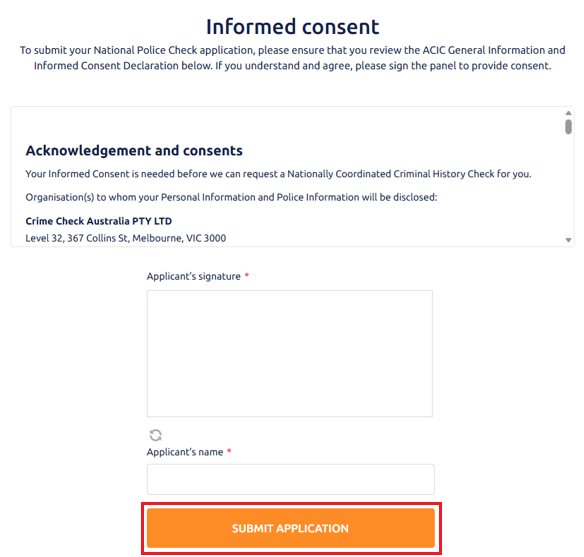 Informed consent

To submit your National Police Check application, please ensure that you review the ACIC General Information and Informed Consent Declaration below. If you understand and agree, please sign the panel to provide consent.

Acknowledgement and consents

Your Informed Consent is needed before we can request a Nationally Coordinated Criminal History Check for you.

Organisation(s) to whom your Personal Information and Police Information will be disclosed:

Crime Check Australia PTY LTD
Level 32, 367 Collins St, Melbourne, VIC 3000

Applicant's signature *

Applicant's name *

SUBMIT APPLICATION